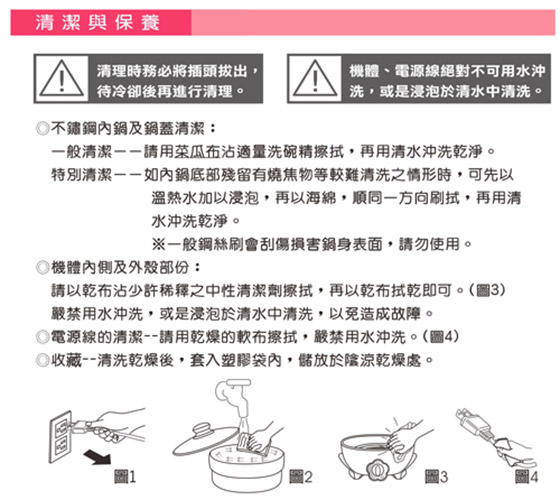 清潔與保養

清理時務必將插頭拔出，待冷卻後再進行清理。

機體、電源線絕對不可用水沖洗，或是浸泡於清水中清洗。

◎不鏽鋼內鍋及鍋蓋清潔：

一般清潔－－請用菜瓜布沾適量洗碗精擦拭，再用清水沖洗乾淨。

特別清潔－－如內鍋底部殘留有燒焦物等較難清洗之情形時，可先以溫熱水加以浸泡，再以海綿，順同一方向刷拭，再用清水沖洗乾淨。

※一般鋼絲刷會刮傷損害鍋身表面，請勿使用。

◎機體內側及外殼部份：

請以乾布沾少許稀釋之中性清潔劑擦拭，再以乾布拭乾即可。(圖3)

嚴禁用水沖洗，或是浸泡於清水中清洗，以免造成故障。

◎電源線的清潔--請用乾燥的軟布擦拭，嚴禁用水沖洗。(圖4)

◎收藏--清洗乾燥後，套入塑膠袋內，儲放於陰涼乾燥處。

圖1

圖2

圖3

圖4